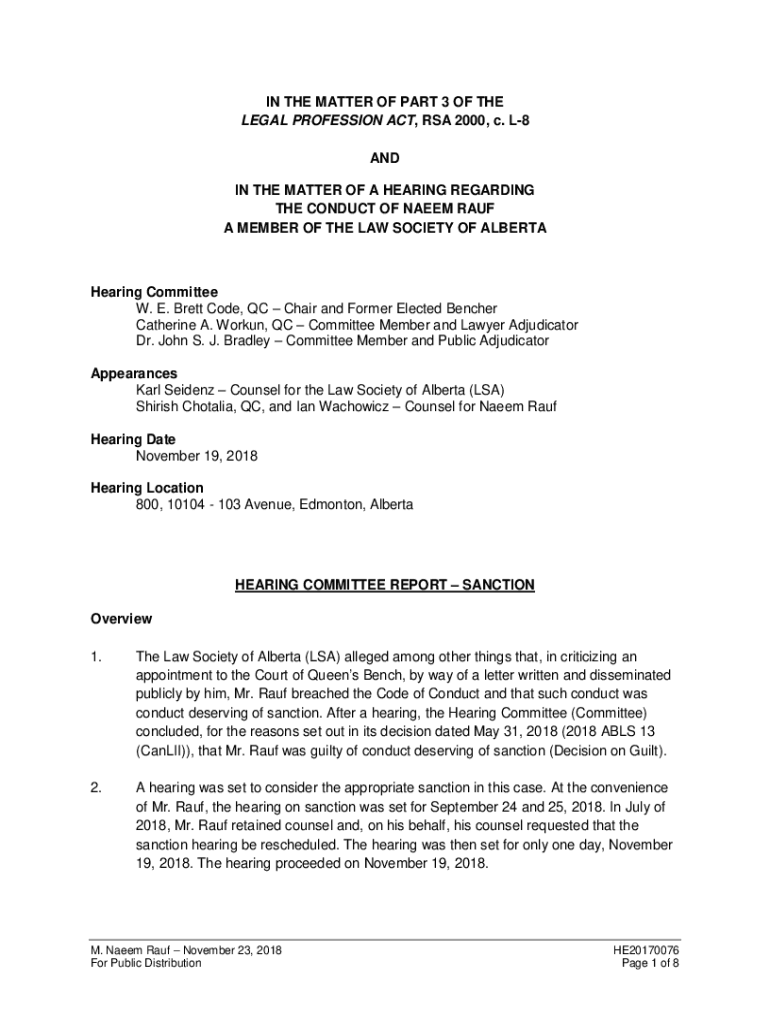 IN THE MATTER OF PART 3 OF THE
LEGAL PROFESSION ACT, RSA 2000, c. L-8

AND

IN THE MATTER OF A HEARING REGARDING
THE CONDUCT OF NAEEM RAUF
A MEMBER OF THE LAW SOCIETY OF ALBERTA

Hearing Committee
W. E. Brett Code, QC – Chair and Former Elected Bencher
Catherine A. Workun, QC – Committee Member and Lawyer Adjudicator
Dr. John S. J. Bradley – Committee Member and Public Adjudicator

Appearances
Karl Seidenz – Counsel for the Law Society of Alberta (LSA)
Shirish Chotalia, QC, and Ian Wachowicz – Counsel for Naeem Rauf

Hearing Date
November 19, 2018

Hearing Location
800, 10104 - 103 Avenue, Edmonton, Alberta

HEARING COMMITTEE REPORT – SANCTION

Overview

1. The Law Society of Alberta (LSA) alleged among other things that, in criticizing an appointment to the Court of Queen's Bench, by way of a letter written and disseminated publicly by him, Mr. Rauf breached the Code of Conduct and that such conduct was conduct deserving of sanction. After a hearing, the Hearing Committee (Committee) concluded, for the reasons set out in its decision dated May 31, 2018 (2018 ABLS 13 (CanLII)), that Mr. Rauf was guilty of conduct deserving of sanction (Decision on Guilt).

2. A hearing was set to consider the appropriate sanction in this case. At the convenience of Mr. Rauf, the hearing on sanction was set for September 24 and 25, 2018. In July of 2018, Mr. Rauf retained counsel and, on his behalf, his counsel requested that the sanction hearing be rescheduled. The hearing was then set for only one day, November 19, 2018. The hearing proceeded on November 19, 2018.

M. Naeem Rauf – November 23, 2018
For Public Distribution

HE20170076
Page 1 of 8